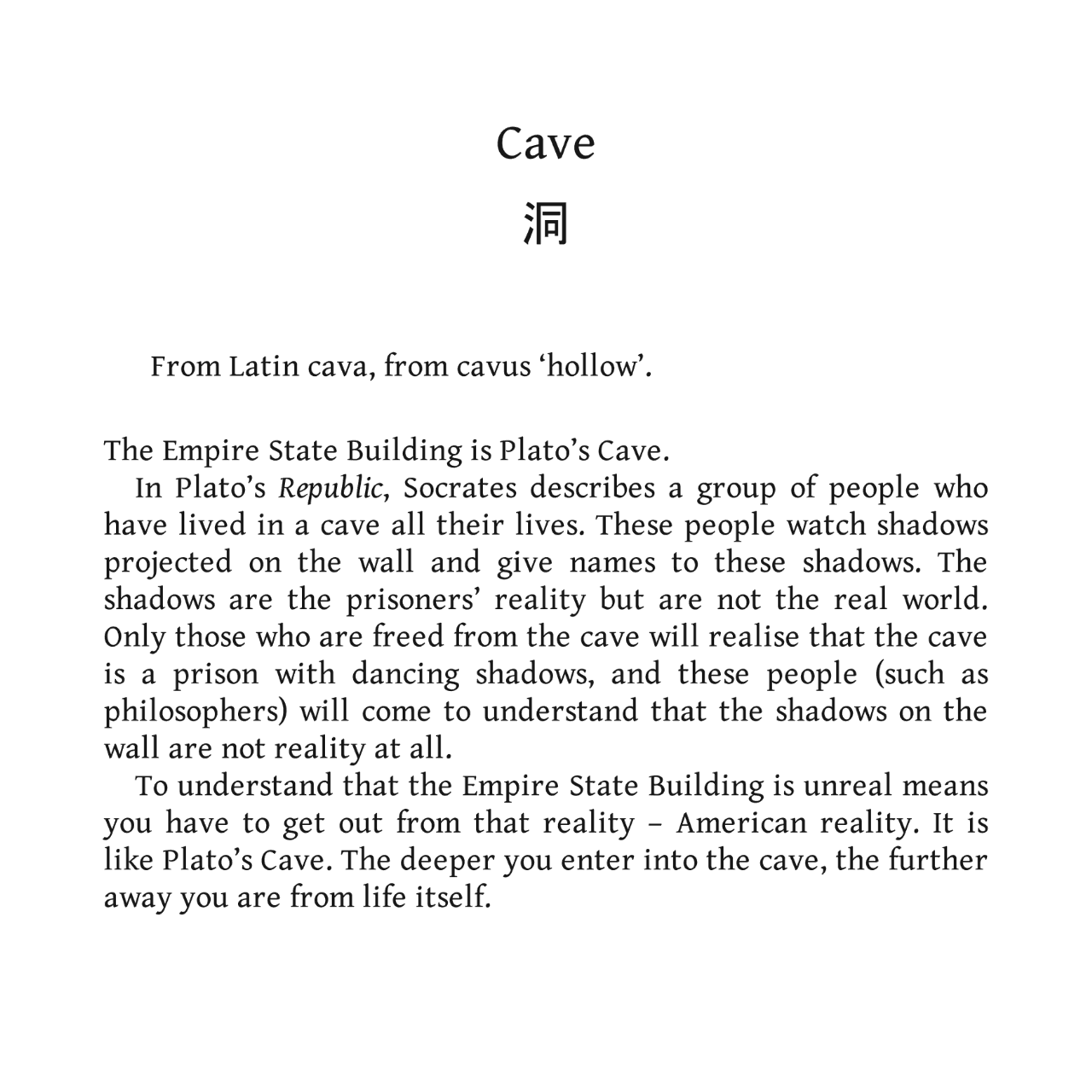 Cave

洞

From Latin cava, from cavus ‘hollow’.

The Empire State Building is Plato’s Cave.

In Plato’s Republic, Socrates describes a group of people who have lived in a cave all their lives. These people watch shadows projected on the wall and give names to these shadows. The shadows are the prisoners’ reality but are not the real world. Only those who are freed from the cave will realise that the cave is a prison with dancing shadows, and these people (such as philosophers) will come to understand that the shadows on the wall are not reality at all.

To understand that the Empire State Building is unreal means you have to get out from that reality – American reality. It is like Plato’s Cave. The deeper you enter into the cave, the further away you are from life itself.